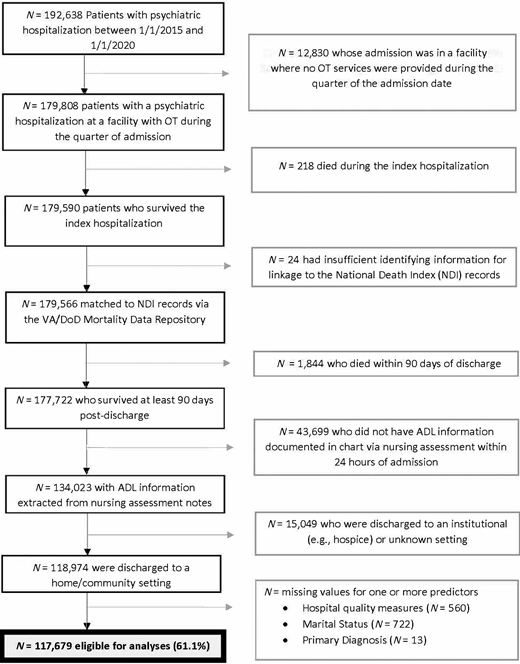 $N$ = 192,638 Patients with psychiatric hospitalization between 1/1/2015 and 1/1/2020

$N$ = 12,830 whose admission was in a facility where no OT services were provided during the quarter of the admission date

$N$ = 179,808 patients with a psychiatric hospitalization at a facility with OT during the quarter of admission

$N$ = 218 died during the index hospitalization

$N$ = 179,590 patients who survived the index hospitalization

$N$ = 24 had insufficient identifying information for linkage to the National Death Index (NDI) records

$N$ = 179,566 matched to NDI records via the VA/DoD Mortality Data Repository

$N$ = 1,844 who died within 90 days of discharge

$N$ = 177,722 who survived at least 90 days post-discharge

$N$ = 43,699 who did not have ADL information documented in chart via nursing assessment within 24 hours of admission

$N$ = 134,023 with ADL information extracted from nursing assessment notes

$N$ = 15,049 who were discharged to an institutional (e.g., hospice) or unknown setting

$N$ = 118,974 were discharged to a home/community setting

$N$ = missing values for one or more predictors
• Hospital quality measures ($N$ = 560)
• Marital Status ($N$ = 722)
• Primary Diagnosis ($N$ = 13)

$N$ = 117,679 eligible for analyses (61.1%)